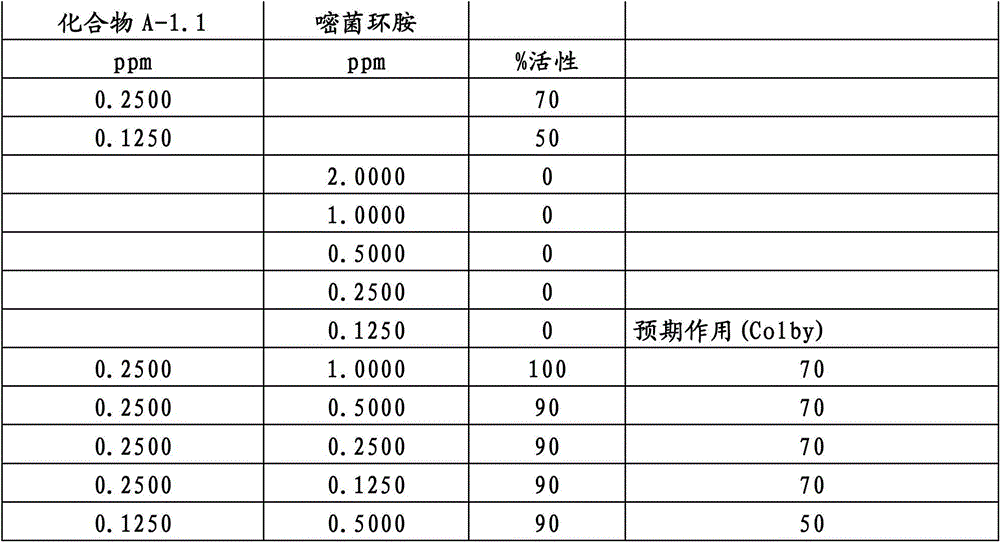 | 化合物 A-1.1 | 嘧菌环胺 |  |  |
|---|---|---|---|
| ppm | ppm | %活性 |  |
| 0.2500 |  | 70 |  |
| 0.1250 |  | 50 |  |
|  | 2.0000 | 0 |  |
|  | 1.0000 | 0 |  |
|  | 0.5000 | 0 |  |
|  | 0.2500 | 0 |  |
|  | 0.1250 | 0 | 预期作用(Colby) |
| 0.2500 | 1.0000 | 100 | 70 |
| 0.2500 | 0.5000 | 90 | 70 |
| 0.2500 | 0.2500 | 90 | 70 |
| 0.2500 | 0.1250 | 90 | 70 |
| 0.1250 | 0.5000 | 90 | 50 |